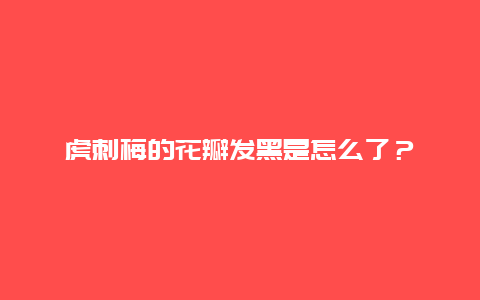 虎刺梅的花瓣发黑是怎么了？